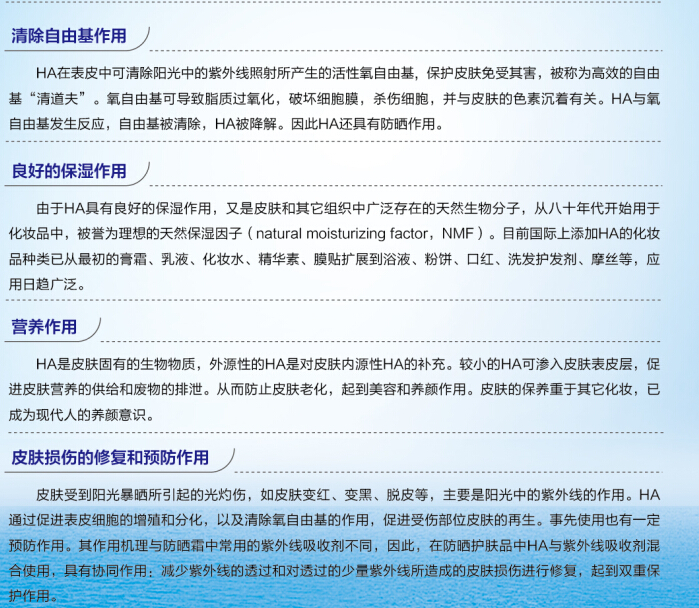 清除自由基作用

HA在表皮中可清除阳光中的紫外线照射所产生的活性氧自由基，保护皮肤免受其害，被称为高效的自由基“清道夫”。氧自由基可导致脂质过氧化，破坏细胞膜，杀伤细胞，并与皮肤的色素沉着有关。HA与氧自由基发生反应，自由基被清除，HA被降解。因此HA还具有防晒作用。

良好的保湿作用

由于HA具有良好的保湿作用，又是皮肤和其它组织中广泛存在的天然生物分子，从八十年代开始用于化妆品中，被誉为理想的天然保湿因子（natural moisturizing factor，NMF）。目前国际上添加HA的化妆品种类已从最初的膏霜、乳液、化妆水、精华素、膜贴扩展到浴液、粉饼、口红、洗发护发剂、摩丝等，应用日趋广泛。

营养作用

HA是皮肤固有的生物物质，外源性的HA是对皮肤内源性HA的补充。较小的HA可渗入皮肤表皮层，促进皮肤营养的供给和废物的排泄。从而防止皮肤老化，起到美容和养颜作用。皮肤的保养重于其它化妆，已成为现代人的养颜意识。

皮肤损伤的修复和预防作用

皮肤受到阳光暴晒所引起的光灼伤，如皮肤变红、变黑、脱皮等，主要是阳光中的紫外线的作用。HA通过促进表皮细胞的增殖和分化，以及清除氧自由基的作用，促进受伤部位皮肤的再生。事先使用也有一定预防作用。其作用机理与防晒霜中常用的紫外线吸收剂不同，因此，在防晒护肤品中HA与紫外线吸收剂混合使用，具有协同作用：减少紫外线的透过和对透过的少量紫外线所造成的皮肤损伤进行修复，起到双重保护作用。